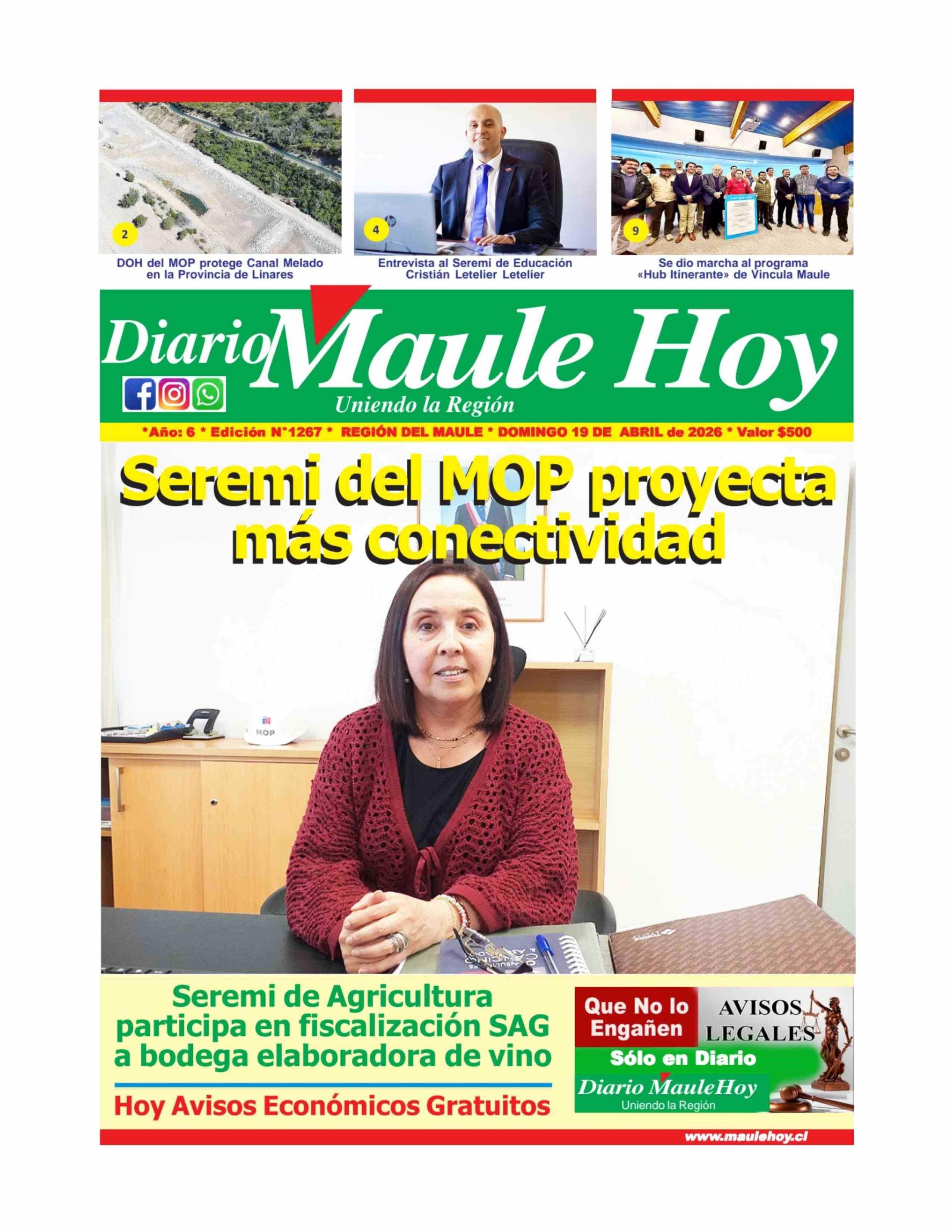 2

DOH del MOP protege Canal Melado en la Provincia de Linares

4

Entrevista al Seremi de Educación Cristián Letelier Letelier

9

Se dio marcha al programa «Hub Itinerante» de Vincula Maule

Diario Maule Hoy
Uniendo la Región

*Año: 6 * Edición N°1267 * REGIÓN DEL MAULE * DOMINGO 19 DE ABRIL de 2026 * Valor $500

Seremi del MOP proyecta más conectividad

MOP

Seremi de Agricultura participa en fiscalización SAG a bodega elaboradora de vino

Hoy Avisos Económicos Gratuitos

Que No lo Engañen

AVISOS LEGALES

Sólo en Diario

Diario MauleHoy
Uniendo la Región

www.maulehoy.cl